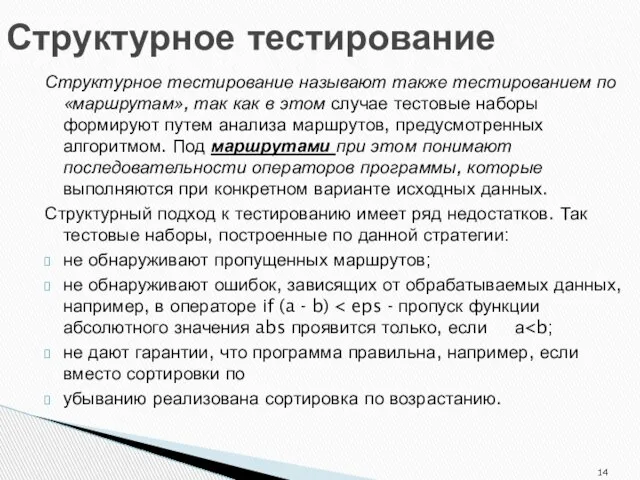 Структурное тестирование

Структурное тестирование называют также тестированием по «маршрутам», так как в этом случае тестовые наборы формируют путем анализа маршрутов, предусмотренных алгоритмом. Под маршрутами при этом понимают последовательности операторов программы, которые выполняются при конкретном варианте исходных данных.

Структурный подход к тестированию имеет ряд недостатков. Так тестовые наборы, построенные по данной стратегии:

не обнаруживают пропущенных маршрутов;

не обнаруживают ошибок, зависящих от обрабатываемых данных, например, в операторе if (a - b) < eps - пропуск функции абсолютного значения abs проявится только, если a<b;

не дают гарантии, что программа правильна, например, если вместо сортировки по

убыванию реализована сортировка по возрастанию.

14